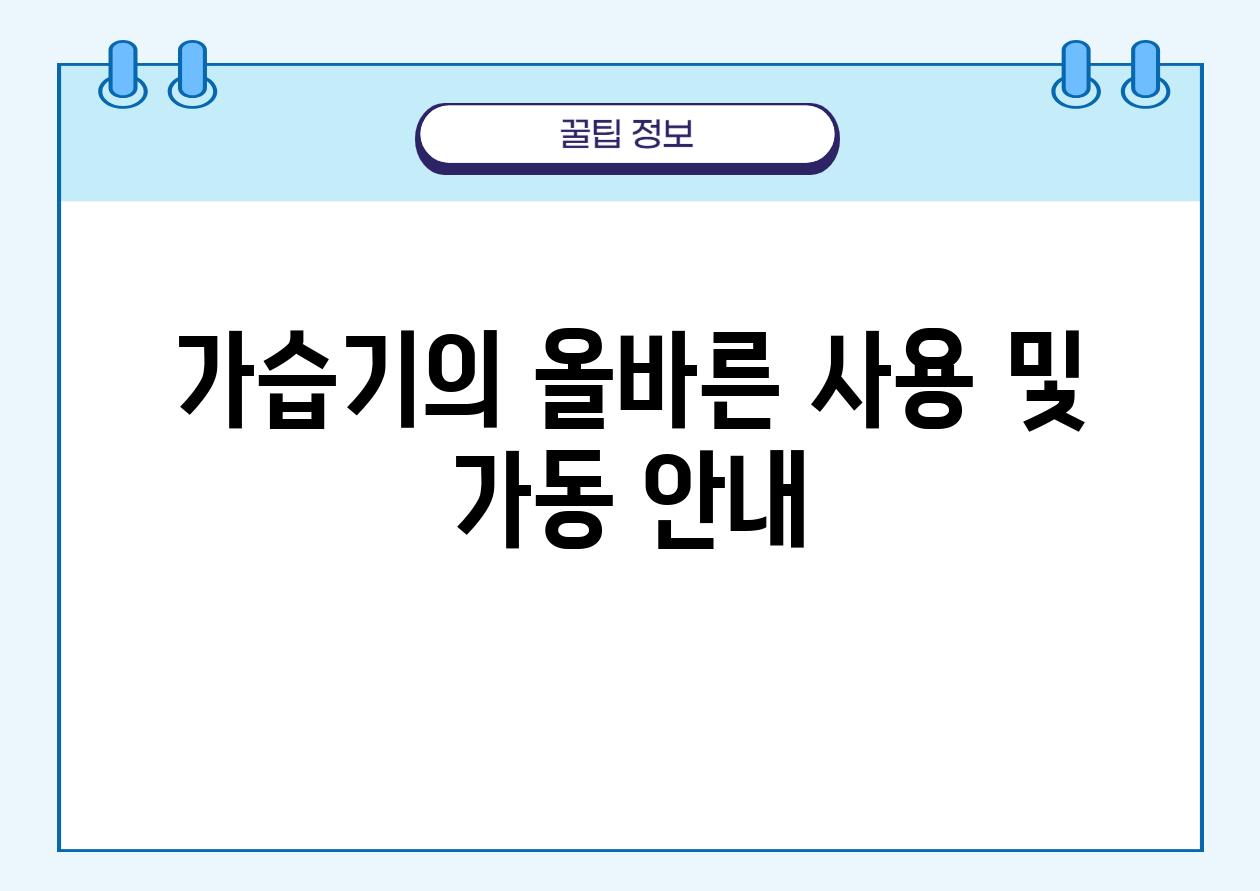 꿀팁 정보

가습기의 올바른 사용 및 가동 안내